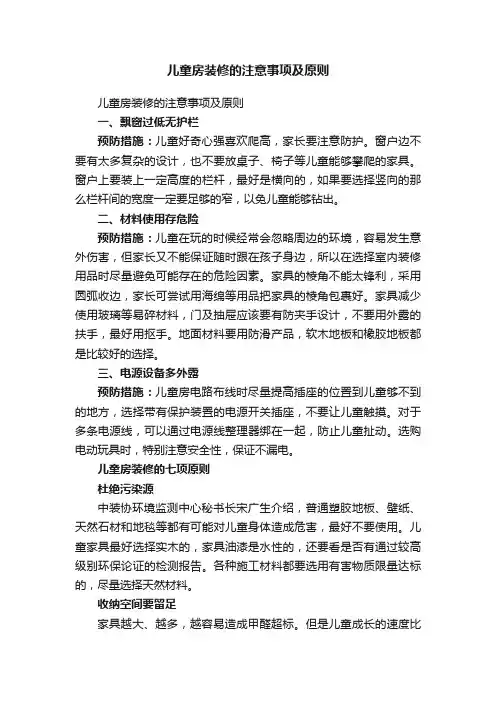 儿童房装修的注意事项及原则

儿童房装修的注意事项及原则

一、飘窗过低无护栏

预防措施：儿童好奇心强喜欢爬高，家长要注意防护。窗户边不要有太多复杂的设计，也不要放桌子、椅子等儿童能够攀爬的家具。窗户上要装上一定高度的栏杆，最好是横向的，如果要选择竖向的那么栏杆间的宽度一定要足够的窄，以免儿童能够钻出。

二、材料使用存危险

预防措施：儿童在玩的时候经常会忽略周边的环境，容易发生意外伤害，但家长又不能保证随时跟在孩子身边，所以在选择室内装修用品时尽量避免可能存在的危险因素。家具的棱角不能太锋利，采用圆弧收边，家长可尝试用海绵等用品把家具的棱角包裹好。家具减少使用玻璃等易碎材料，门及抽屉应该要有防夹手设计，不要用外露的扶手，最好用抠手。地面材料要用防滑产品，软木地板和橡胶地板都是比较好的选择。

三、电源设备多外露

预防措施：儿童房电路布线时尽量提高插座的位置到儿童够不到的地方，选择带有保护装置的电源开关插座，不要让儿童触摸。对于多条电源线，可以通过电源线整理器绑在一起，防止儿童扯动。选购电动玩具时，特别注意安全性，保证不漏电。

儿童房装修的七项原则

杜绝污染源

中装协环境监测中心秘书长宋广生介绍，普通塑胶地板、壁纸、天然石材和地毯等都有可能对儿童身体造成危害，最好不要使用。儿童家具最好选择实木的，家具油漆是水性的，还要看是否有通过较高级别环保论证的检测报告。各种施工材料都要选用有害物质限量达标的，尽量选择天然材料。

收纳空间要留足

家具越大、越多，越容易造成甲醛超标。但是儿童成长的速度比